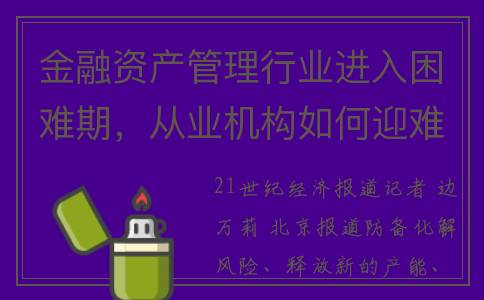 金融资产管理行业进入困难期，从业机构如何迎难

21世纪经济报道记者 边万莉 北京报道防备化解风险、释放新的产能、